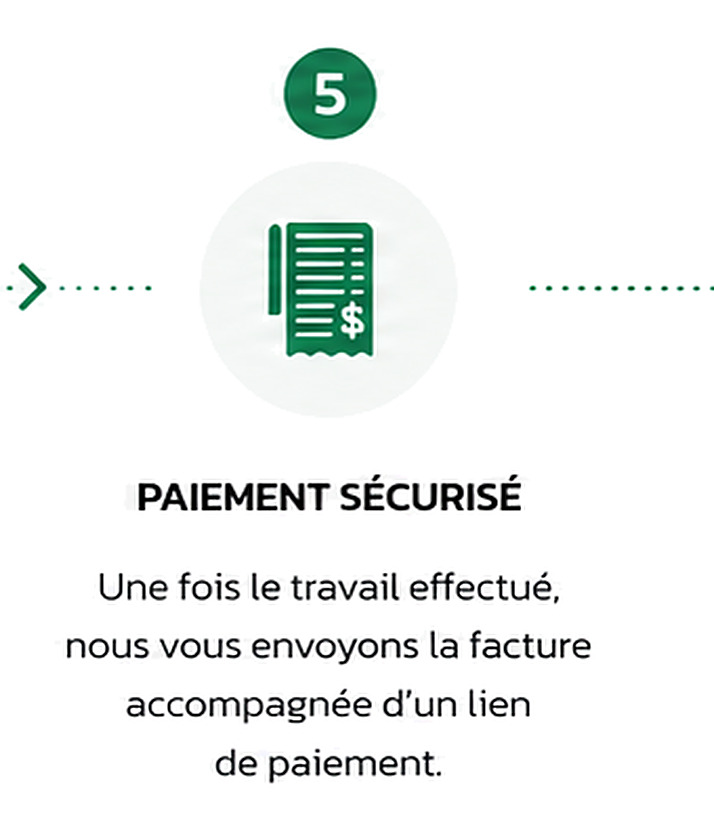 5

$

PAIEMENT SÉCURISÉ

Une fois le travail effectué, nous vous envoyons la facture accompagnée d'un lien de paiement.